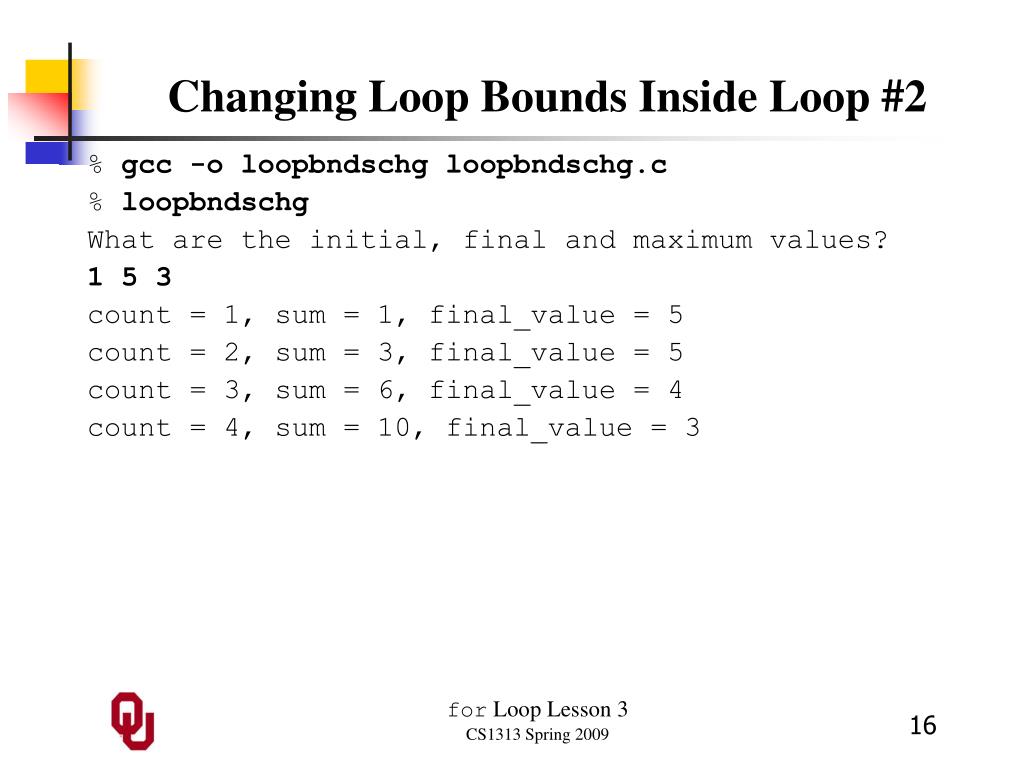 Changing Loop Bounds Inside Loop #2

% gcc -o loopbndschg loopbndschg.c
% loopbndschg
What are the initial, final and maximum values?
1 5 3
count = 1, sum = 1, final_value = 5
count = 2, sum = 3, final_value = 5
count = 3, sum = 6, final_value = 4
count = 4, sum = 10, final_value = 3

for Loop Lesson 3
CS1313 Spring 2009

16